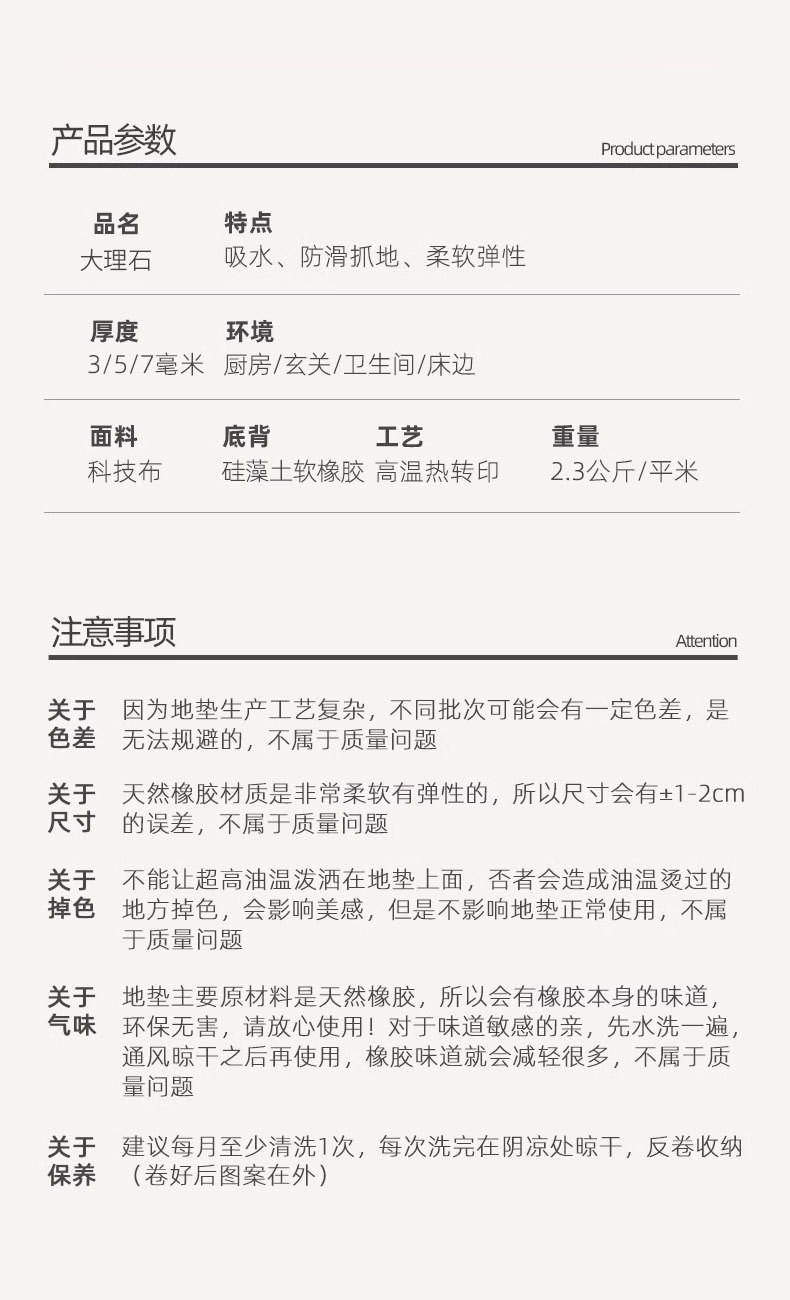 产品参数

Product parameters

品名
大理石

特点
吸水、防滑抓地、柔软弹性

厚度
3/5/7毫米

环境
厨房/玄关/卫生间/床边

面料
科技布

底背
硅藻土软橡胶

工艺
高温热转印

重量
2.3公斤/平米

注意事项

Attention

关于色差
因为地垫生产工艺复杂，不同批次可能会有一定色差，是无法规避的，不属于质量问题

关于尺寸
天然橡胶材质是非常柔软有弹性的，所以尺寸会有±1-2cm的误差，不属于质量问题

关于掉色
不能让超高油温泼洒在地垫上面，否者会造成油温烫过的地方掉色，会影响美感，但是不影响地垫正常使用，不属于质量问题

关于气味
地垫主要原材料是天然橡胶，所以会有橡胶本身的味道，环保无害，请放心使用！对于味道敏感的亲，先水洗一遍，通风晾干之后再使用，橡胶味道就会减轻很多，不属于质量问题

关于保养
建议每月至少清洗1次，每次洗完在阴凉处晾干，反卷收纳（卷好后图案在外）